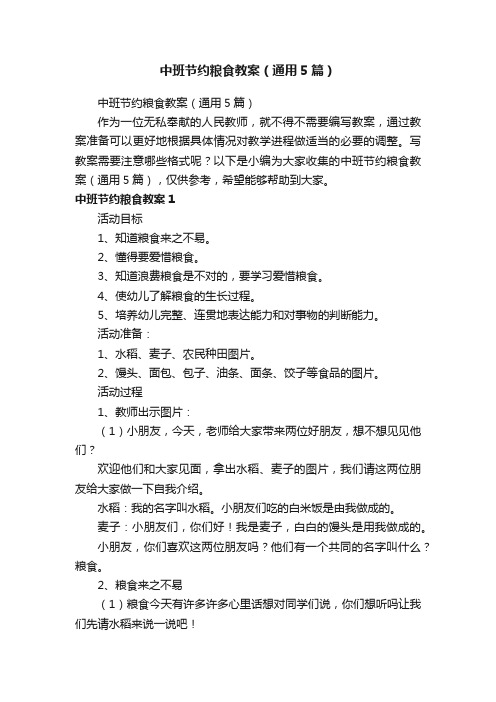 中班节约粮食教案（通用5篇）

中班节约粮食教案（通用5篇）

作为一位无私奉献的人民教师，就不得不需要编写教案，通过教案准备可以更好地根据具体情况对教学进程做适当的必要的调整。写教案需要注意哪些格式呢？以下是小编为大家收集的中班节约粮食教案（通用5篇），仅供参考，希望能够帮助到大家。

中班节约粮食教案1

活动目标

1、知道粮食来之不易。

2、懂得要爱惜粮食。

3、知道浪费粮食是不对的，要学习爱惜粮食。

4、使幼儿了解粮食的生长过程。

5、培养幼儿完整、连贯地表达能力和对事物的判断能力。

活动准备：

1、水稻、麦子、农民种田图片。

2、馒头、面包、包子、油条、面条、饺子等食品的图片。

活动过程

1、教师出示图片：

（1）小朋友，今天，老师给大家带来两位好朋友，想不想见见他们？

欢迎他们和大家见面，拿出水稻、麦子的图片，我们请这两位朋友给大家做一下自我介绍。

水稻：我的名字叫水稻。小朋友们吃的白米饭是由我做成的。

麦子：小朋友们，你们好！我是麦子，白白的馒头是用我做成的。

小朋友，你们喜欢这两位朋友吗？他们有一个共同的名字叫什么？粮食。

2、粮食来之不易

（1）粮食今天有许多许多心里话想对同学们说，你们想听吗让我们先请水稻来说一说吧！